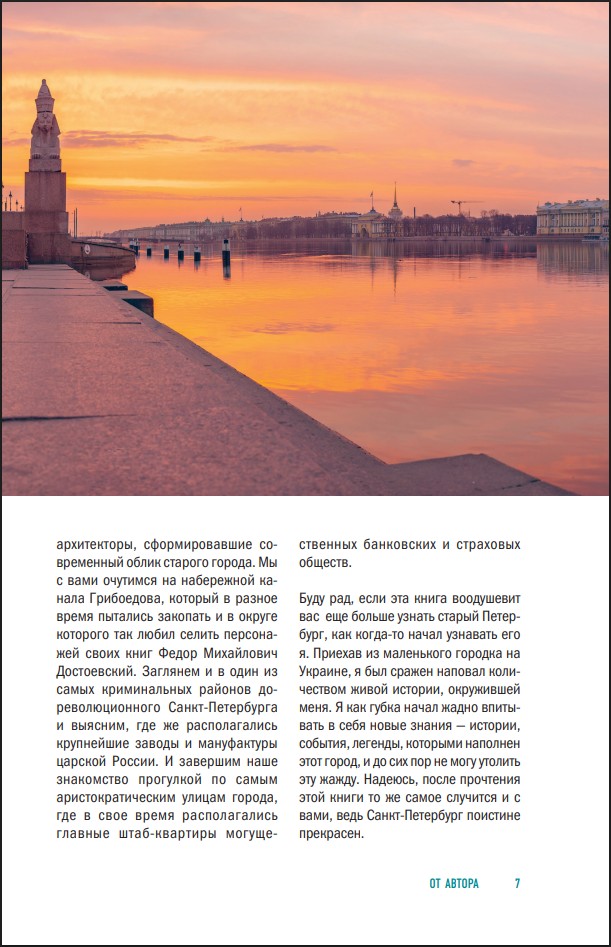 архитекторы, сформировавшие современный облик старого города. Мы с вами очутимся на набережной канала Грибоедова, который в разное время пытались закопать и в округе которого так любил селить персонажей своих книг Федор Михайлович Достоевский. Заглянем и в один из самых криминальных районов дореволюционного Санкт-Петербурга и выясним, где же располагались крупнейшие заводы и мануфактуры царской России. И завершим наше знакомство прогулкой по самым аристократическим улицам города, где в свое время располагались главные штаб-квартиры могущественных банковских и страховых обществ.

Буду рад, если эта книга воодушевит вас еще больше узнать старый Петербург, как когда-то начал узнавать его я. Приехав из маленького городка на Украине, я был сражен наповал количеством живой истории, окружившей меня. Я как губка начал жадно впитывать в себя новые знания — истории, события, легенды, которыми наполнен этот город, и до сих пор не могу утолить эту жажду. Надеюсь, после прочтения этой книги то же самое случится и с вами, ведь Санкт-Петербург поистине прекрасен.

ОТ АВТОРА 7